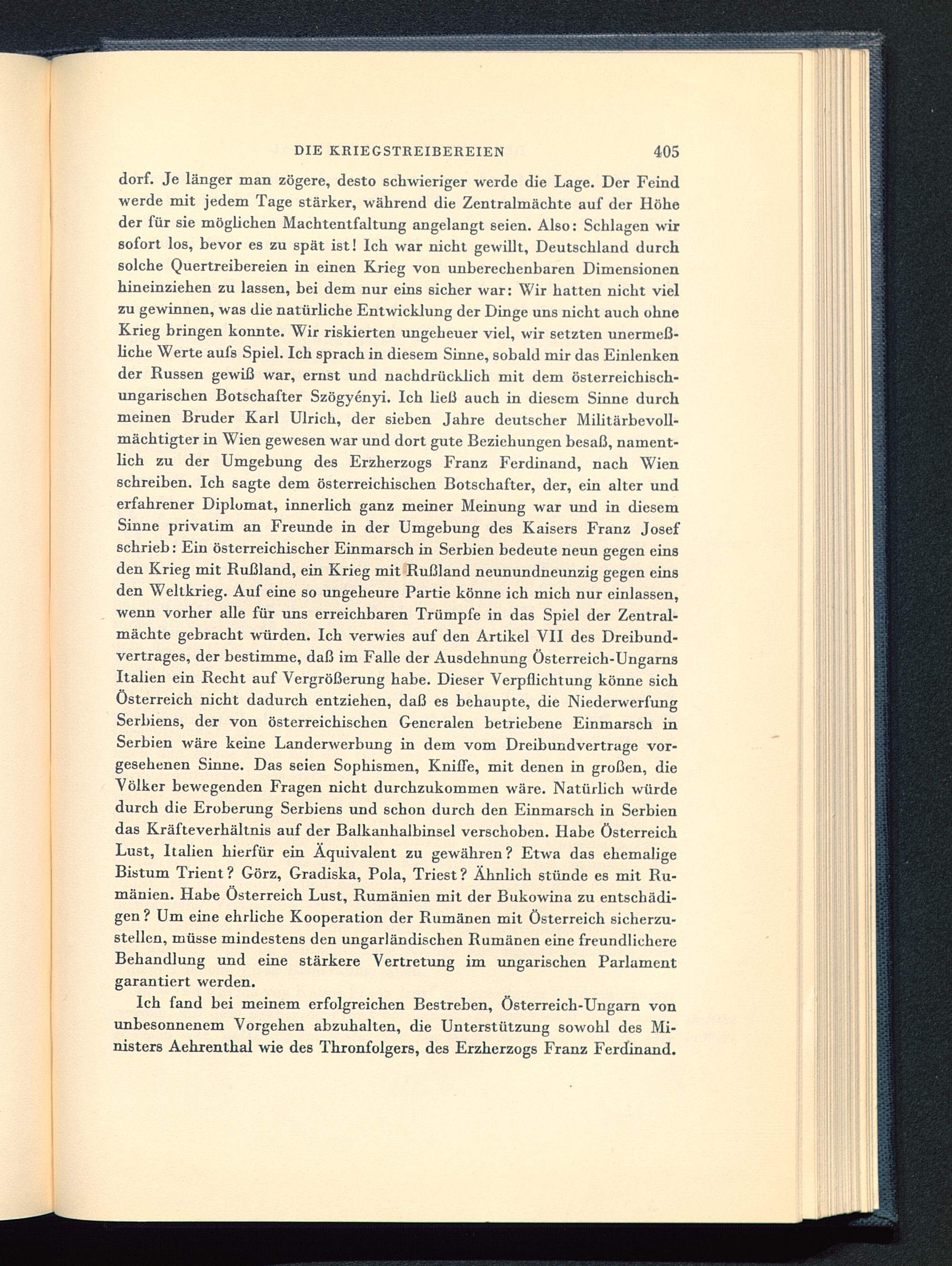 DIE KRIEGSTREIBEREIEN 405

dorf. Je länger man zögere, desto schwieriger werde die Lage. Der Feind werde mit jedem Tage stärker, während die Zentralmächte auf der Höhe der für sie möglichen Machtentfaltung angelangt seien. Also: Schlagen wir sofort los, bevor es zu spät ist! Ich war nicht gewillt, Deutschland durch solche Quertreibereien in einen Krieg von unberechenbaren Dimensionen hineinziehen zu lassen, bei dem nur eins sicher war: Wir hatten nicht viel zu gewinnen, was die natürliche Entwicklung der Dinge uns nicht auch ohne Krieg bringen konnte. Wir riskierten ungeheuer viel, wir setzten unermeßliche Werte aufs Spiel. Ich sprach in diesem Sinne, sobald mir das Einlenken der Russen gewiß war, ernst und nachdrücklich mit dem österreichisch-ungarischen Botschafter Szögyényi. Ich ließ auch in diesem Sinne durch meinen Bruder Karl Ulrich, der sieben Jahre deutscher Militärbevollmächtigter in Wien gewesen war und dort gute Beziehungen besaß, namentlich zu der Umgebung des Erzherzogs Franz Ferdinand, nach Wien schreiben. Ich sagte dem österreichischen Botschafter, der, ein alter und erfahrener Diplomat, innerlich ganz meiner Meinung war und in diesem Sinne privatim an Freunde in der Umgebung des Kaisers Franz Josef schrieb: Ein österreichischer Einmarsch in Serbien bedeute neun gegen eins den Krieg mit Rußland, ein Krieg mit Rußland neunundneunzig gegen eins den Weltkrieg. Auf eine so ungeheure Partie könne ich mich nur einlassen, wenn vorher alle für uns erreichbaren Trümpfe in das Spiel der Zentralmächte gebracht würden. Ich verwies auf den Artikel VII des Dreibundvertrages, der bestimme, daß im Falle der Ausdehnung Österreich-Ungarns Italien ein Recht auf Vergrößerung habe. Dieser Verpflichtung könne sich Österreich nicht dadurch entziehen, daß es behaupte, die Niederwerfung Serbiens, der von österreichischen Generalen betriebene Einmarsch in Serbien wäre keine Landerwerbung in dem vom Dreibundvertrage vorgesehenen Sinne. Das seien Sophismen, Kniffe, mit denen in großen, die Völker bewegenden Fragen nicht durchzukommen wäre. Natürlich würde durch die Eroberung Serbiens und schon durch den Einmarsch in Serbien das Kräfteverhältnis auf der Balkanhalbinsel verschoben. Habe Österreich Lust, Italien hierfür ein Äquivalent zu gewähren? Etwa das ehemalige Bistum Trient? Görz, Gradiska, Pola, Triest? Ähnlich stünde es mit Rumänien. Habe Österreich Lust, Rumänien mit der Bukowina zu entschädigen? Um eine ehrliche Kooperation der Rumänen mit Österreich sicherzustellen, müsse mindestens den ungarländischen Rumänen eine freundlichere Behandlung und eine stärkere Vertretung im ungarischen Parlament garantiert werden.

Ich fand bei meinem erfolgreichen Bestreben, Österreich-Ungarn von unbesonnenem Vorgehen abzuhalten, die Unterstützung sowohl des Ministers Aehrenthal wie des Thronfolgers, des Erzherzogs Franz Ferdinand.